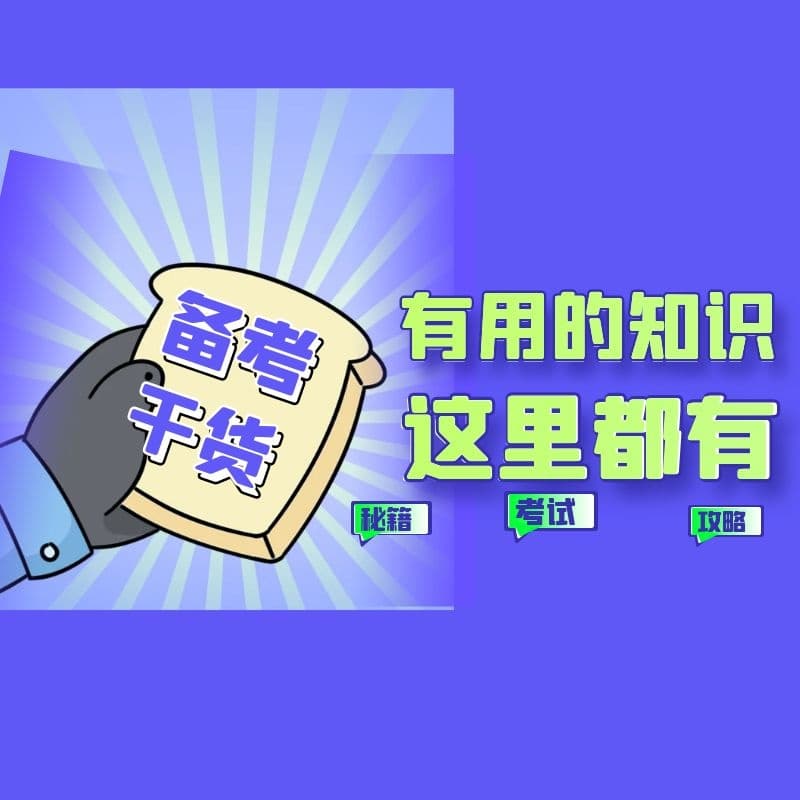 备考
干货

有用的知识
这里都有

秘籍
考试
攻略